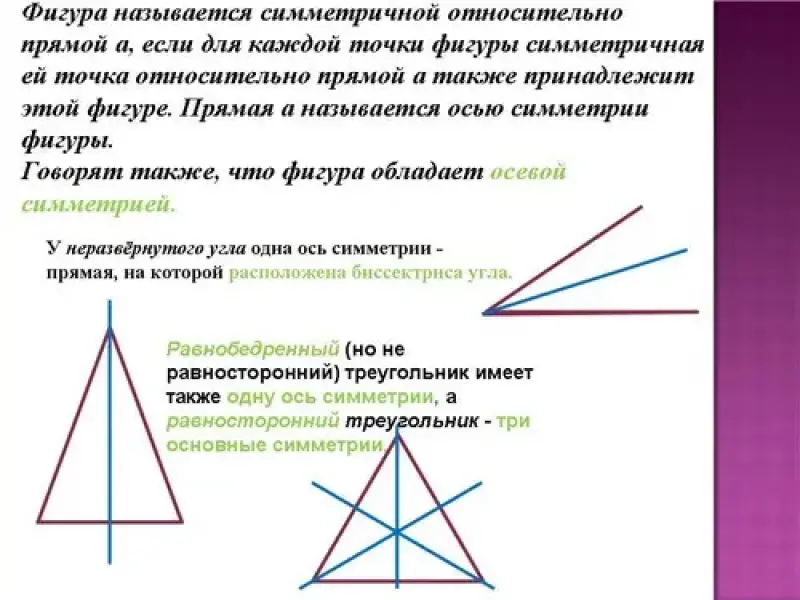 Фигура называется симметричной относительно прямой а, если для каждой точки фигуры симметричная ей точка относительно прямой а также принадлежит этой фигуре. Прямая а называется осью симметрии фигуры.
Говорят также, что фигура обладает осевой симметрией.

У неразвёрнутого угла одна ось симметрии - прямая, на которой расположена биссектриса угла.

Равнобедренный (но не равносторонний) треугольник имеет также одну ось симметрии, а равносторонний треугольник - три основные симметрии.